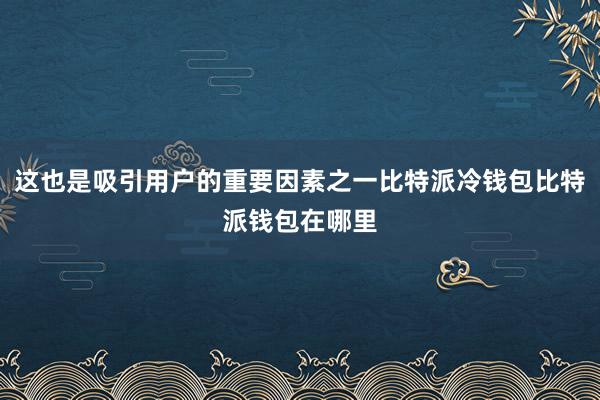 这也是吸引用户的重要因素之一比特派冷钱包比特派钱包在哪里